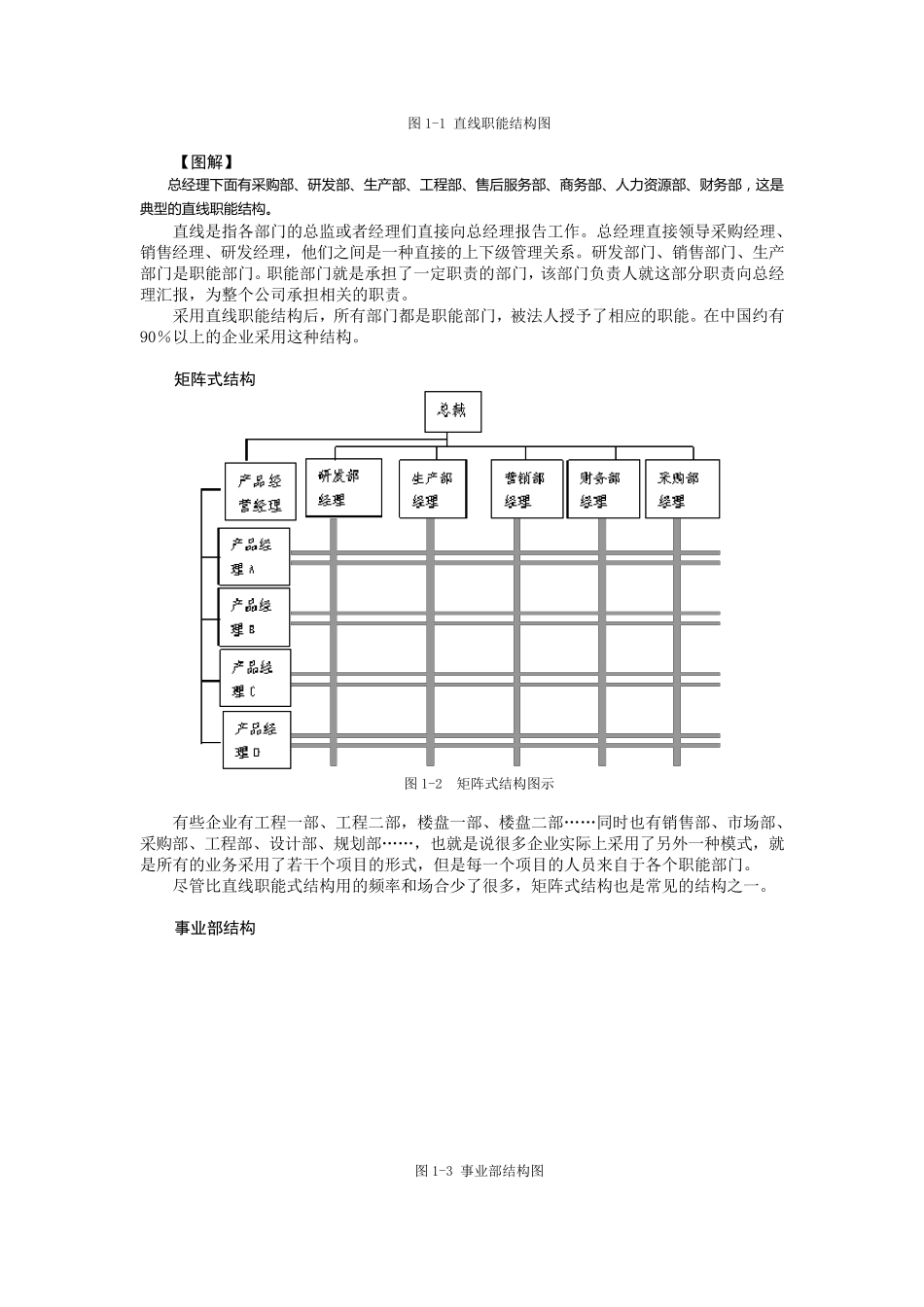 图 1-1 直线职能结构图

【图解】

总经理下面有采购部、研发部、生产部、工程部、售后服务部、商务部、人力资源部、财务部，这是典型的直线职能结构。

直线是指各部门的总监或者经理们直接向总经理报告工作。总经理直接领导采购经理、销售经理、研发经理，他们之间是一种直接的上下级管理关系。研发部门、销售部门、生产部门是职能部门。职能部门就是承担了一定职责的部门，该部门负责人就这部分职责向总经理汇报，为整个公司承担相关的职责。

采用直线职能结构后，所有部门都是职能部门，被法人授予了相应的职能。在中国约有90％以上的企业采用这种结构。

矩阵式结构

总裁

产品经营经理

研发部经理

生产部经理

营销部经理

财务部经理

采购部经理

产品经理 A

产品经理 B

产品经理 C

产品经理 D

图 1-2 矩阵式结构图示

有些企业有工程一部、工程二部，楼盘一部、楼盘二部……同时也有销售部、市场部、采购部、工程部、设计部、规划部……，也就是说很多企业实际上采用了另外一种模式，就是所有的业务采用了若干个项目的形式，但是每一个项目的人员来自于各个职能部门。

尽管比直线职能式结构用的频率和场合少了很多，矩阵式结构也是常见的结构之一。

事业部结构

图 1-3 事业部结构图